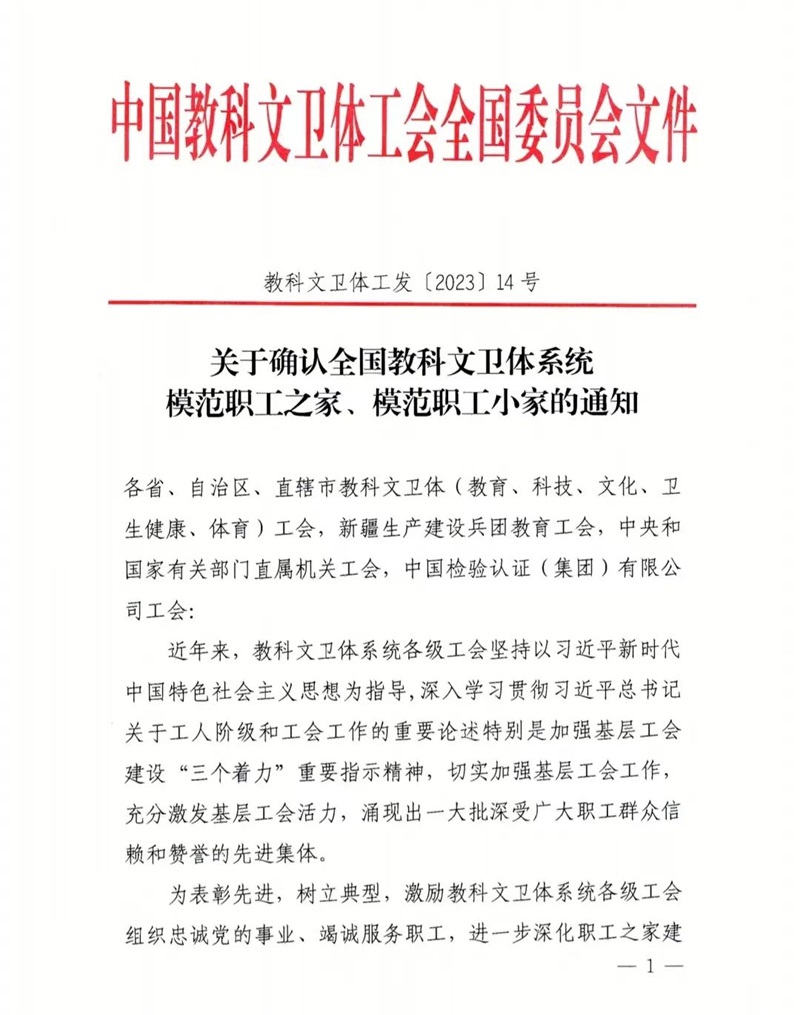 中国教科文卫体工会全国委员会文件

教科文卫体工发〔2023〕14号

关于确认全国教科文卫体系统
模范职工之家、模范职工小家的通知

各省、自治区、直辖市教科文卫体（教育、科技、文化、卫生健康、体育）工会，新疆生产建设兵团教育工会，中央和国家有关部门直属机关工会，中国检验认证（集团）有限公司工会：

近年来，教科文卫体系统各级工会坚持以习近平新时代中国特色社会主义思想为指导，深入学习贯彻习近平总书记关于工人阶级和工会工作的重要论述特别是加强基层工会建设“三个着力”重要指示精神，切实加强基层工会工作，充分激发基层工会活力，涌现出一大批深受广大职工群众信赖和赞誉的先进集体。

为表彰先进，树立典型，激励教科文卫体系统各级工会组织忠诚党的事业、竭诚服务职工，进一步深化职工之家建

— 1 —